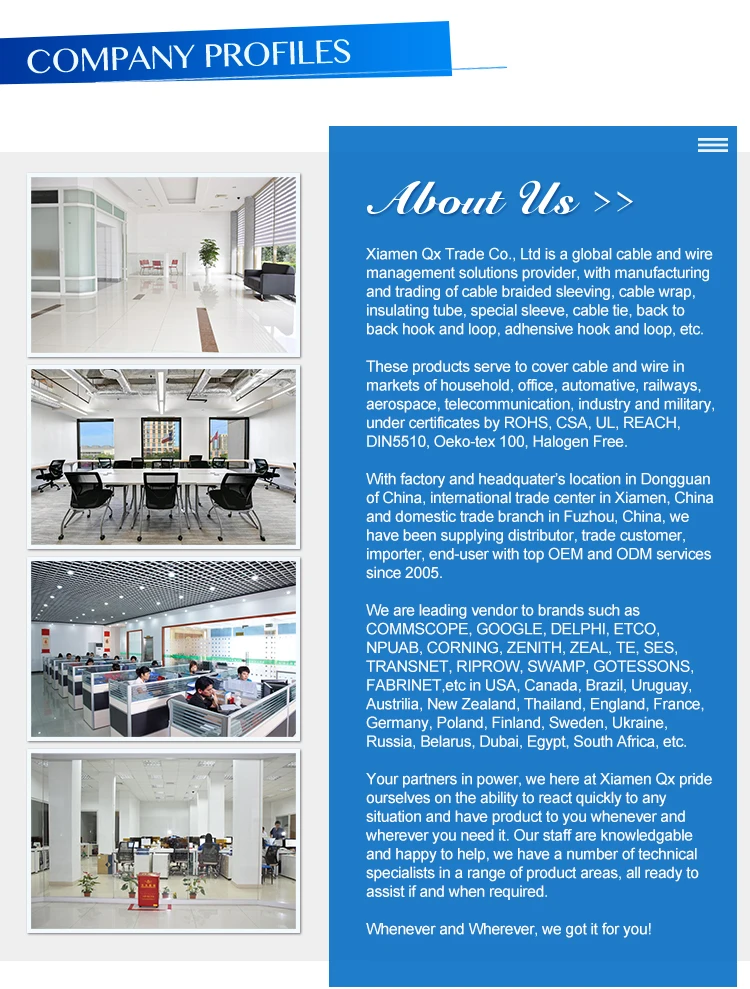 COMPANY PROFILES

About Us >>

Xiamen Qx Trade Co., Ltd is a global cable and wire management solutions provider, with manufacturing and trading of cable braided sleeving, cable wrap, insulating tube, special sleeve, cable tie, back to back hook and loop, adhensive hook and loop, etc.

These products serve to cover cable and wire in markets of household, office, automative, railways, aerospace, telecommunication, industry and military, under certificates by ROHS, CSA, UL, REACH, DIN5510, Oeko-tex 100, Halogen Free.

With factory and headquater's location in Dongguan of China, international trade center in Xiamen, China and domestic trade branch in Fuzhou, China, we have been supplying distributor, trade customer, importer, end-user with top OEM and ODM services since 2005.

We are leading vendor to brands such as COMMSCOPE, GOOGLE, DELPHI, ETCO, NPUAB, CORNING, ZENITH, ZEAL, TE, SES, TRANSNET, RIPROW, SWAMP, GOTESSONS, FABRINET,etc in USA, Canada, Brazil, Uruguay, Austrilia, New Zealand, Thailand, England, France, Germany, Poland, Finland, Sweden, Ukraine, Russia, Belarus, Dubai, Egypt, South Africa, etc.

Your partners in power, we here at Xiamen Qx pride ourselves on the ability to react quickly to any situation and have product to you whenever and wherever you need it. Our staff are knowledgable and happy to help, we have a number of technical specialists in a range of product areas, all ready to assist if and when required.

Whenever and Wherever, we got it for you!